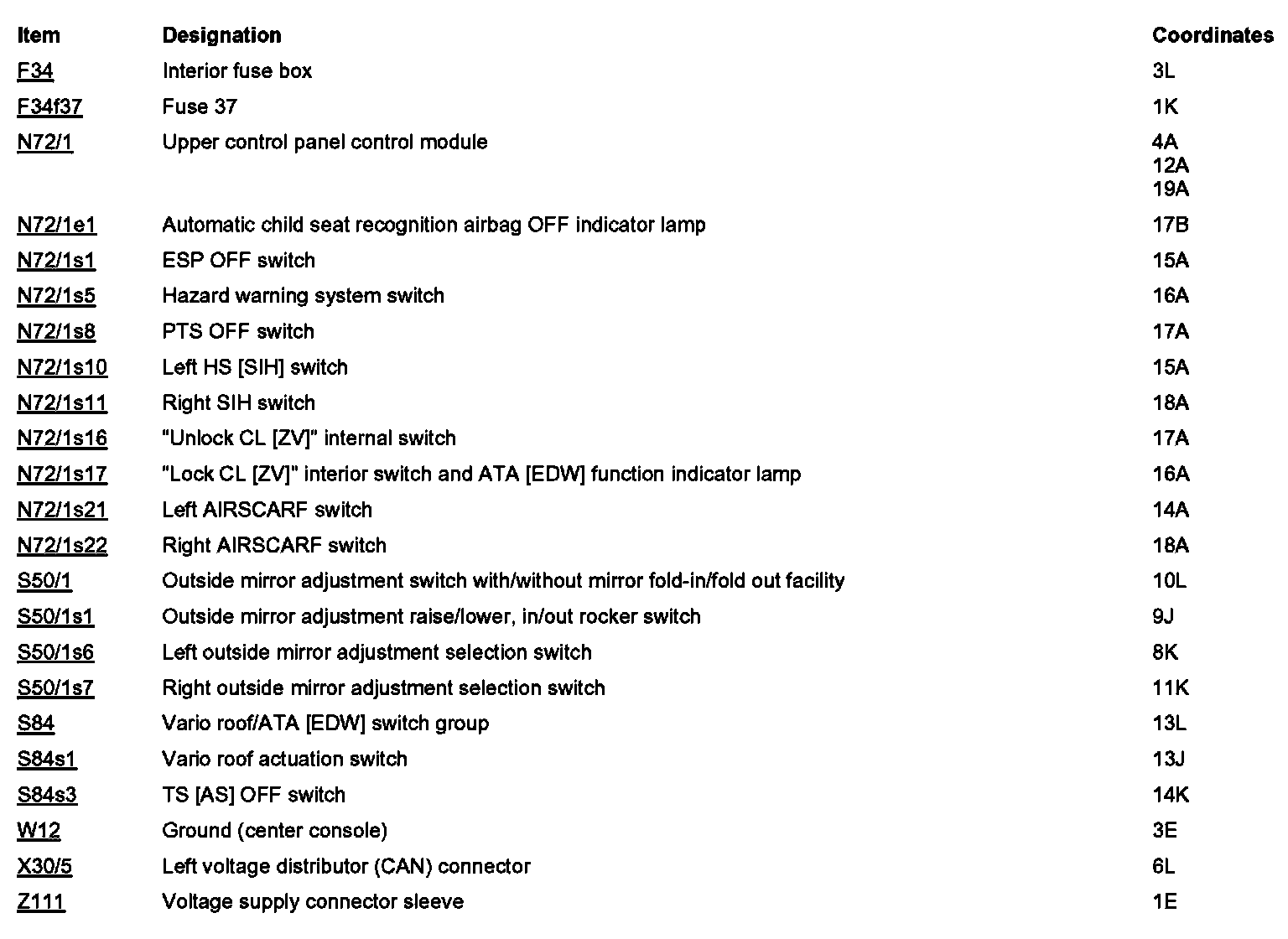 | Item | Designation | Coordinates |
|---|---|---|
| F34 | Interior fuse box | 3L |
| F34f37 | Fuse 37 | 1K |
| N72/1 | Upper control panel control module | 4A 12A 19A |
| N72/1e1 | Automatic child seat recognition airbag OFF indicator lamp | 17B |
| N72/1s1 | ESP OFF switch | 15A |
| N72/1s5 | Hazard warning system switch | 16A |
| N72/1s8 | PTS OFF switch | 17A |
| N72/1s10 | Left HS [SIH] switch | 15A |
| N72/1s11 | Right SIH switch | 18A |
| N72/1s16 | "Unlock CL [ZV]" internal switch | 17A |
| N72/1s17 | "Lock CL [ZV]" interior switch and ATA [EDW] function indicator lamp | 16A |
| N72/1s21 | Left AIRSCARF switch | 14A |
| N72/1s22 | Right AIRSCARF switch | 18A |
| S50/1 | Outside mirror adjustment switch with/without mirror fold-in/fold out facility | 10L |
| S50/1s1 | Outside mirror adjustment raise/lower, in/out rocker switch | 9J |
| S50/1s6 | Left outside mirror adjustment selection switch | 8K |
| S50/1s7 | Right outside mirror adjustment selection switch | 11K |
| S84 | Vario roof/ATA [EDW] switch group | 13L |
| S84s1 | Vario roof actuation switch | 13J |
| S84s3 | TS [AS] OFF switch | 14K |
| W12 | Ground (center console) | 3E |
| X30/5 | Left voltage distributor (CAN) connector | 6L |
| Z111 | Voltage supply connector sleeve | 1E |